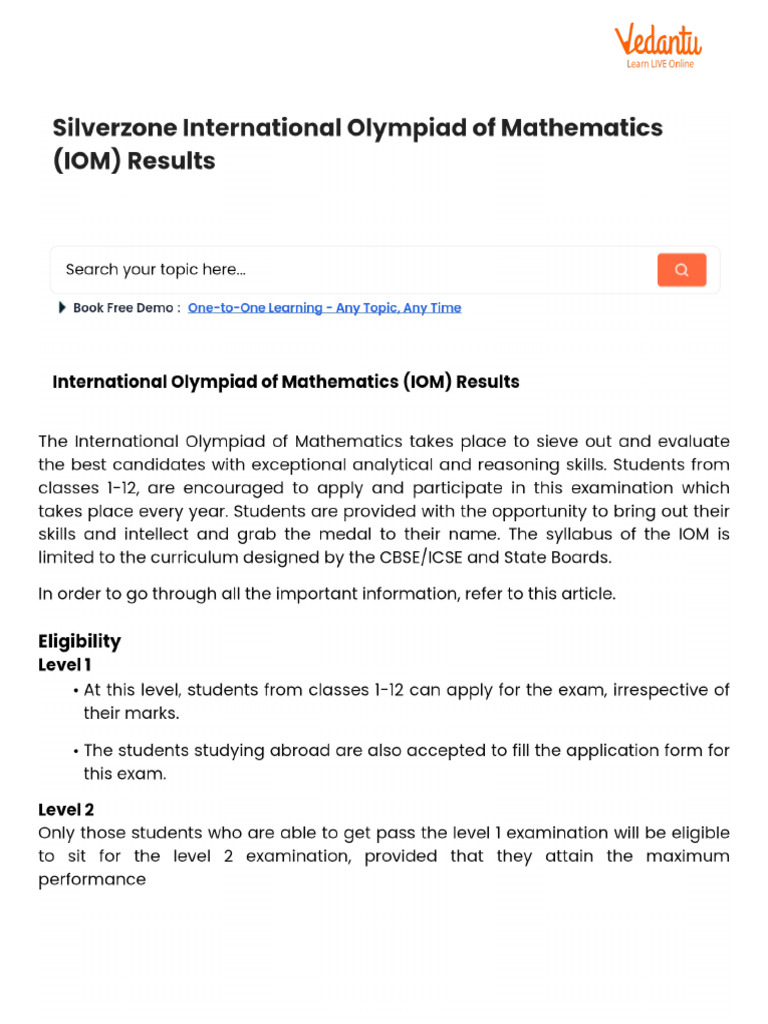 Vedantu
Learn LIVE Online

Silverzone International Olympiad of Mathematics (IOM) Results

Search your topic here...

Book Free Demo : One-to-One Learning - Any Topic, Any Time

International Olympiad of Mathematics (IOM) Results

The International Olympiad of Mathematics takes place to sieve out and evaluate the best candidates with exceptional analytical and reasoning skills. Students from classes 1-12, are encouraged to apply and participate in this examination which takes place every year. Students are provided with the opportunity to bring out their skills and intellect and grab the medal to their name. The syllabus of the IOM is limited to the curriculum designed by the CBSE/ICSE and State Boards.

In order to go through all the important information, refer to this article.

Eligibility
Level 1

• At this level, students from classes 1-12 can apply for the exam, irrespective of their marks.

• The students studying abroad are also accepted to fill the application form for this exam.

Level 2
Only those students who are able to get pass the level 1 examination will be eligible to sit for the level 2 examination, provided that they attain the maximum performance